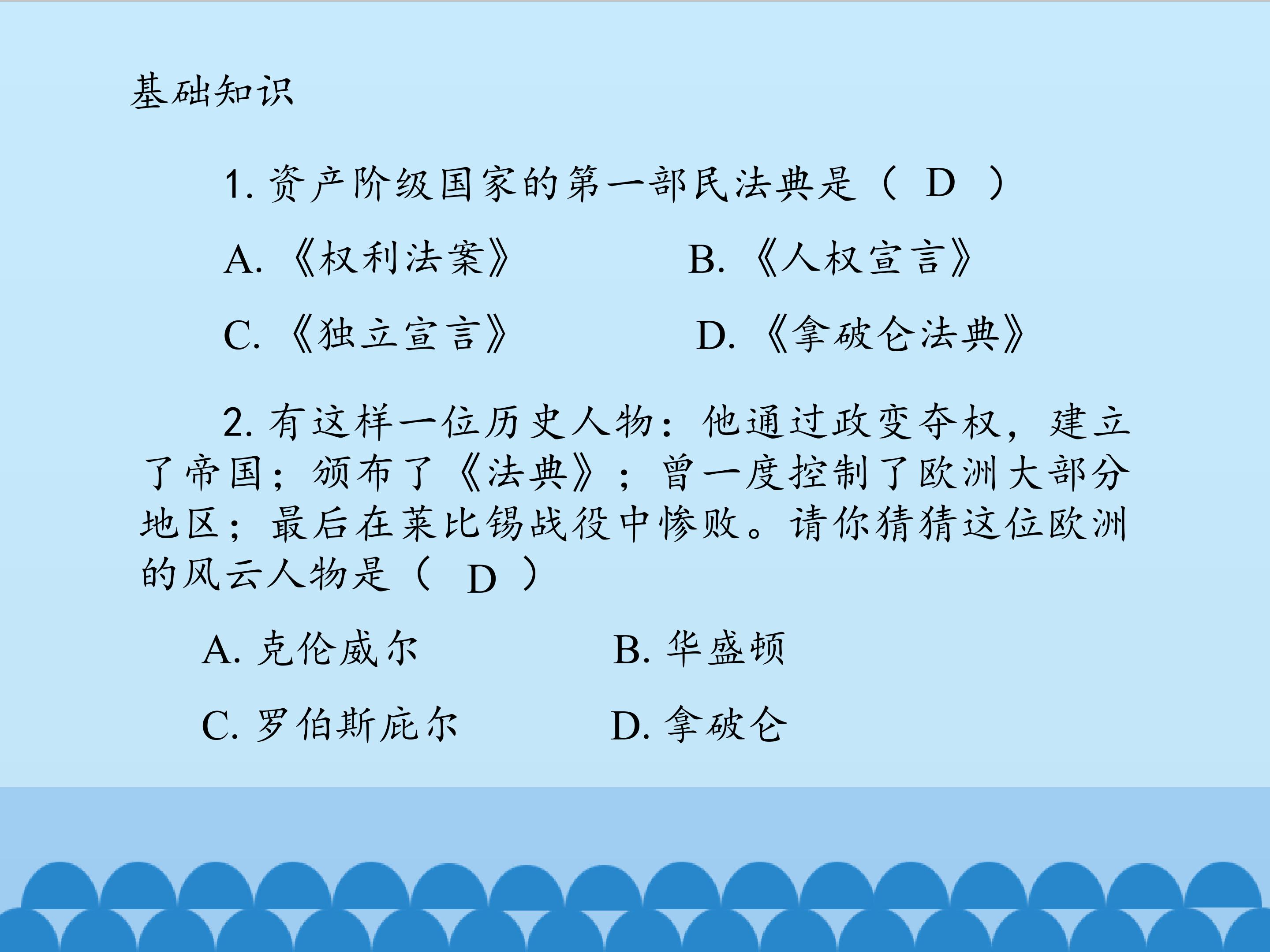 基础知识

1.资产阶级国家的第一部民法典是（ D ）

A.《权利法案》 B.《人权宣言》

C.《独立宣言》 D.《拿破仑法典》

2.有这样一位历史人物：他通过政变夺权，建立了帝国；颁布了《法典》；曾一度控制了欧洲大部分地区；最后在莱比锡战役中惨败。请你猜猜这位欧洲的风云人物是（ D ）

A.克伦威尔 B.华盛顿

C.罗伯斯庇尔 D.拿破仑